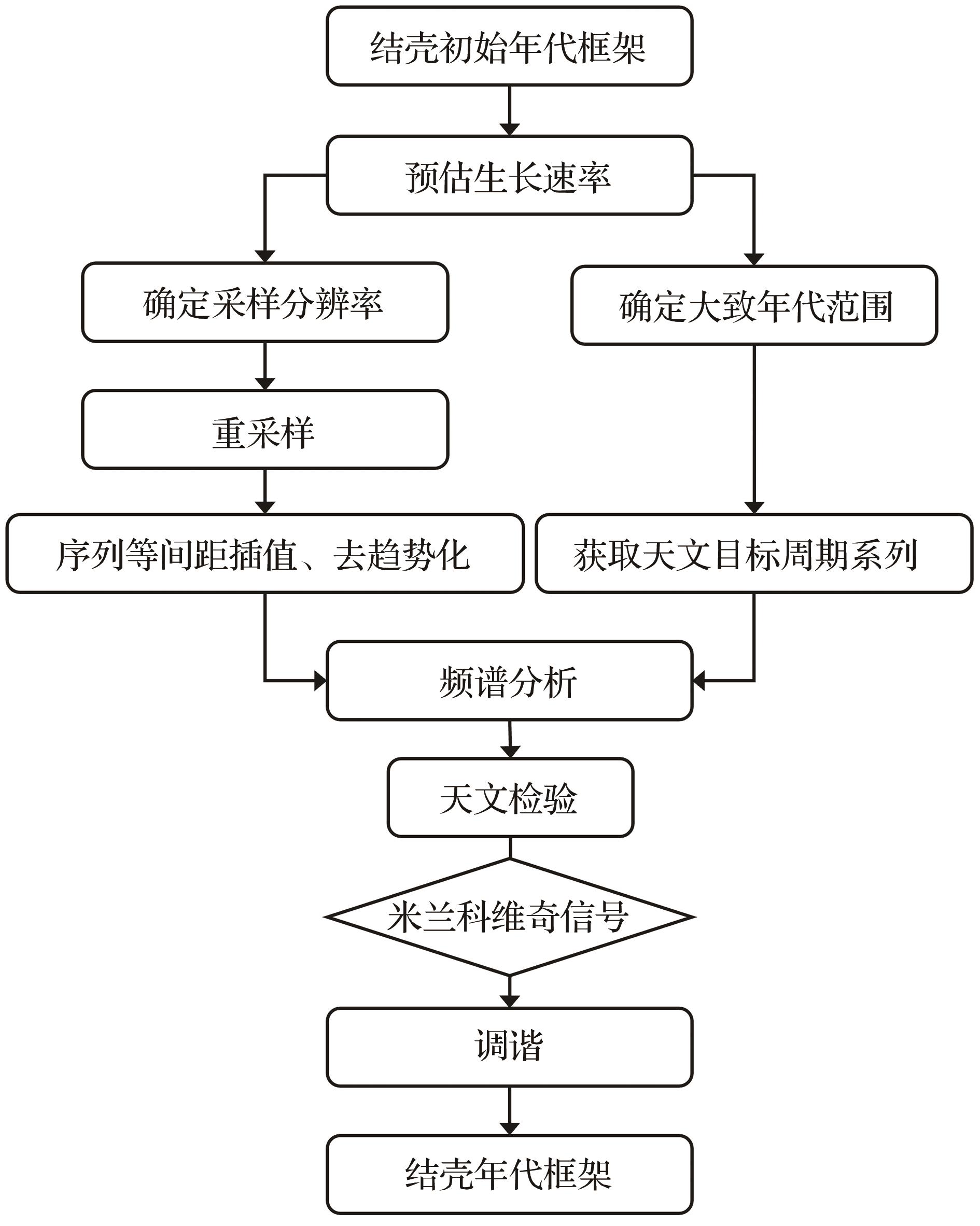 结壳初始年代框架

预估生长速率

确定采样分辨率

确定大致年代范围

重采样

序列等间距插值、去趋势化

获取天文目标周期系列

频谱分析

天文检验

米兰科维奇信号

调谐

结壳年代框架